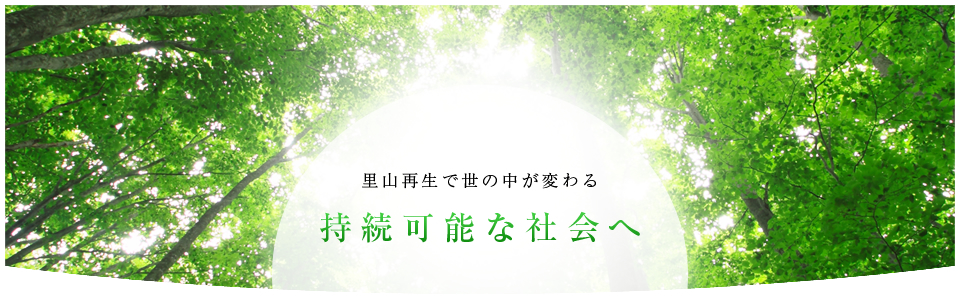 里山再生で世の中が変わる

持続可能な社会へ